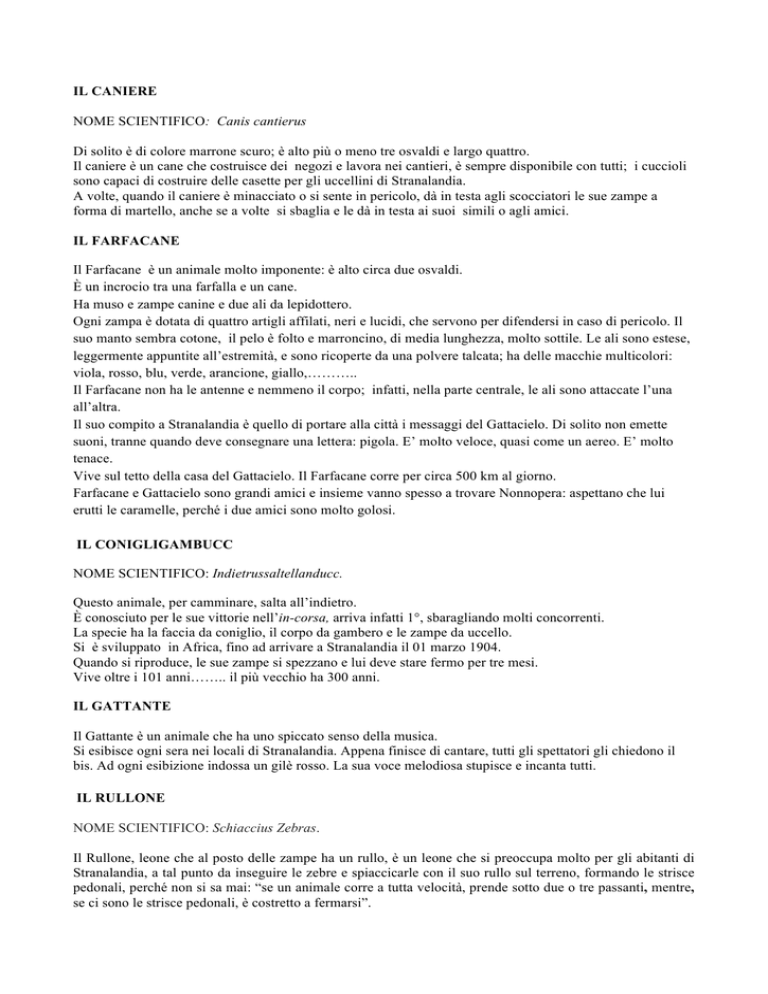 IL CANIERE

NOME SCIENTIFICO: Canis cantierus

Di solito è di colore marrone scuro; è alto più o meno tre osvaldi e largo quattro.
Il caniere è un cane che costruisce dei negozi e lavora nei cantieri, è sempre disponibile con tutti; i cuccioli sono capaci di costruire delle casette per gli uccellini di Stranalandia.
A volte, quando il caniere è minacciato o si sente in pericolo, dà in testa agli scocciatori le sue zampe a forma di martello, anche se a volte si sbaglia e le dà in testa ai suoi simili o agli amici.

IL FARFACANE

Il Farfacane è un animale molto imponente: è alto circa due osvaldi.
È un incrocio tra una farfalla e un cane.
Ha muso e zampe canine e due ali da lepidottero.
Ogni zampa è dotata di quattro artigli affilati, neri e lucidi, che servono per difendersi in caso di pericolo. Il suo manto sembra cotone, il pelo è folto e marroncino, di media lunghezza, molto sottile. Le ali sono estese, leggermente appuntite all'estremità, e sono ricoperte da una polvere talcata; ha delle macchie multicolori: viola, rosso, blu, verde, arancione, giallo,………..
Il Farfacane non ha le antenne e nemmeno il corpo; infatti, nella parte centrale, le ali sono attaccate l'una all'altra.
Il suo compito a Stranalandia è quello di portare alla città i messaggi del Gattacielo. Di solito non emette suoni, tranne quando deve consegnare una lettera: pigola. E' molto veloce, quasi come un aereo. E' molto tenace.
Vive sul tetto della casa del Gattacielo. Il Farfacane corre per circa 500 km al giorno.
Farfacane e Gattacielo sono grandi amici e insieme vanno spesso a trovare Nonnopera: aspettano che lui erutti le caramelle, perché i due amici sono molto golosi.

IL CONIGLIGAMBUCC

NOME SCIENTIFICO: Indietrussaltellanducc.

Questo animale, per camminare, salta all'indietro.
È conosciuto per le sue vittorie nell'in-corsa, arriva infatti 1°, sbaragliando molti concorrenti.
La specie ha la faccia da coniglio, il corpo da gambero e le zampe da uccello.
Si è sviluppato in Africa, fino ad arrivare a Stranalandia il 01 marzo 1904.
Quando si riproduce, le sue zampe si spezzano e lui deve stare fermo per tre mesi.
Vive oltre i 101 anni…….. il più vecchio ha 300 anni.

IL GATTANTE

Il Gattante è un animale che ha uno spiccato senso della musica.
Si esibisce ogni sera nei locali di Stranalandia. Appena finisce di cantare, tutti gli spettatori gli chiedono il bis. Ad ogni esibizione indossa un gilè rosso. La sua voce melodiosa stupisce e incanta tutti.

IL RULLONE

NOME SCIENTIFICO: Schiaccius Zebras.

Il Rullone, leone che al posto delle zampe ha un rullo, è un leone che si preoccupa molto per gli abitanti di Stranalandia, a tal punto da inseguire le zebre e spiaccicarle con il suo rullo sul terreno, formando le strisce pedonali, perché non si sa mai: "se un animale corre a tutta velocità, prende sotto due o tre passanti, mentre, se ci sono le strisce pedonali, è costretto a fermarsi".